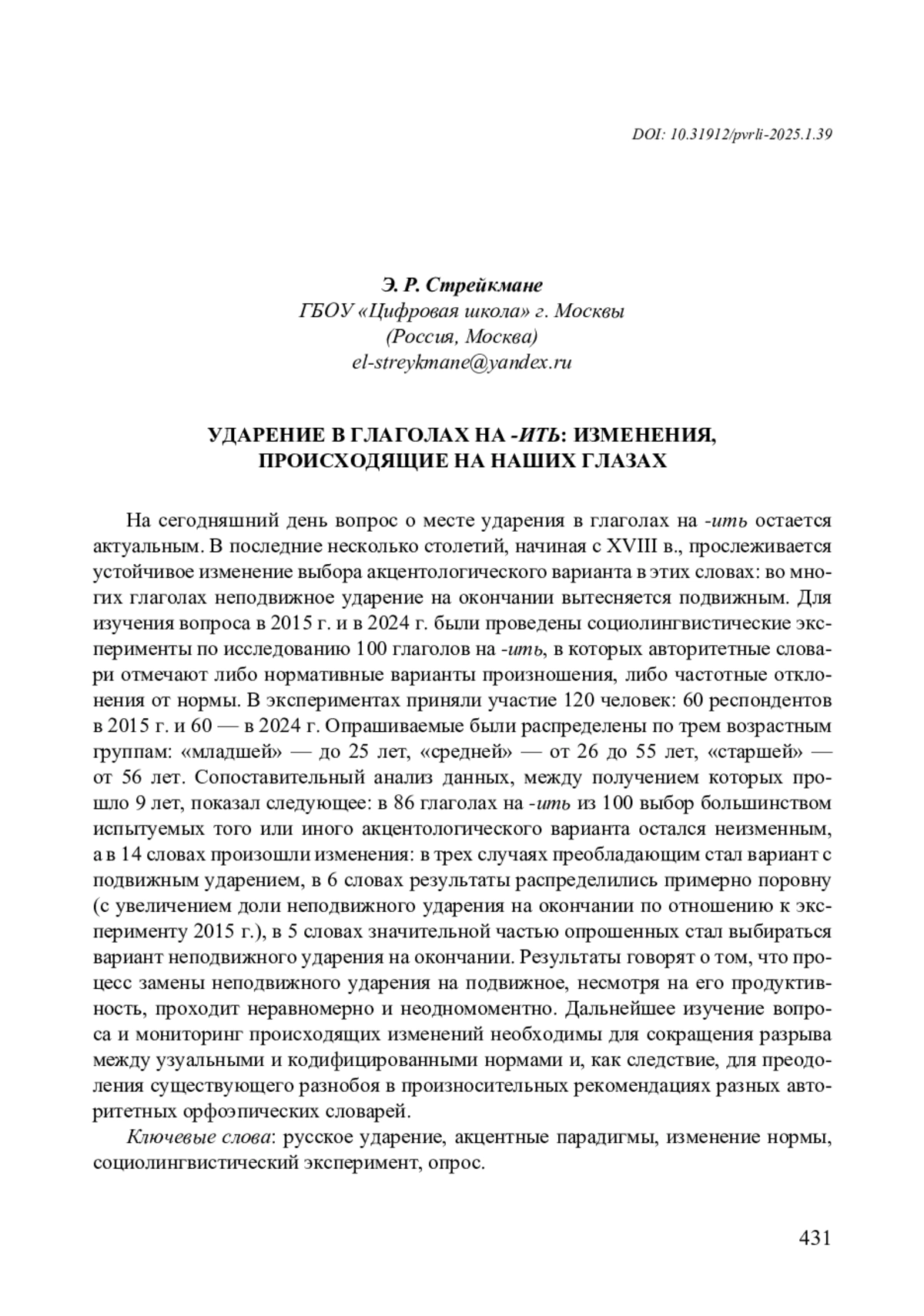 DOI: 10.31912/pvrli-2025.1.39

Э. Р. Стрейкмане
ГБОУ «Цифровая школа» г. Москвы
(Россия, Москва)
el-streykmane@yandex.ru

УДАРЕНИЕ В ГЛАГОЛАХ НА -ИТЬ: ИЗМЕНЕНИЯ, ПРОИСХОДЯЩИЕ НА НАШИХ ГЛАЗАХ

На сегодняшний день вопрос о месте ударения в глаголах на -ить остается актуальным. В последние несколько столетий, начиная с XVIII в., прослеживается устойчивое изменение выбора акцентологического варианта в этих словах: во многих глаголах неподвижное ударение на окончании вытесняется подвижным. Для изучения вопроса в 2015 г. и в 2024 г. были проведены социолингвистические эксперименты по исследованию 100 глаголов на -ить, в которых авторитетные словари отмечают либо нормативные варианты произношения, либо частотные отклонения от нормы. В экспериментах приняли участие 120 человек: 60 респондентов в 2015 г. и 60 — в 2024 г. Опрашиваемые были распределены по трем возрастным группам: «младшей» — до 25 лет, «средней» — от 26 до 55 лет, «старшей» — от 56 лет. Сопоставительный анализ данных, между получением которых прошло 9 лет, показал следующее: в 86 глаголах на -ить из 100 выбор большинством испытуемых того или иного акцентологического варианта остался неизменным, а в 14 словах произошли изменения: в трех случаях преобладающим стал вариант с подвижным ударением, в 6 словах результаты распределились примерно поровну (с увеличением доли неподвижного ударения на окончании по отношению к эксперименту 2015 г.), в 5 словах значительной частью опрошенных стал выбираться вариант неподвижного ударения на окончании. Результаты говорят о том, что процесс замены неподвижного ударения на подвижное, несмотря на его продуктивность, проходит неравномерно и неодномоментно. Дальнейшее изучение вопроса и мониторинг происходящих изменений необходимы для сокращения разрыва между узуальными и кодифицированными нормами и, как следствие, для преодоления существующего разнобоя в произносительных рекомендациях разных авторитетных орфоэпических словарей.

Ключевые слова: русское ударение, акцентные парадигмы, изменение нормы, социолингвистический эксперимент, опрос.

431